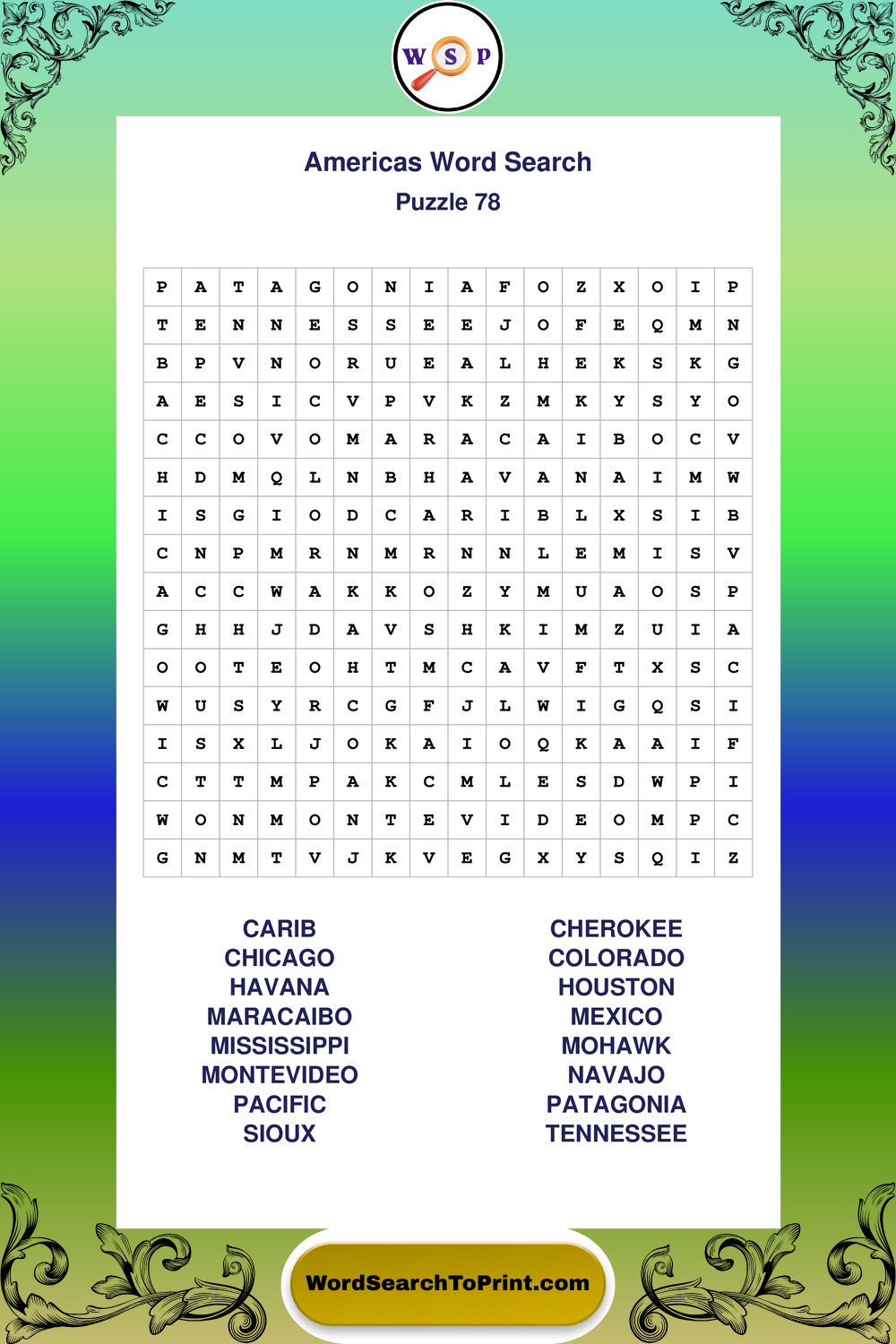 W S P

Americas Word Search

Puzzle 78

| P | A | T | A | G | O | N | I | A | F | O | Z | X | O | I | P |
|---|---|---|---|---|---|---|---|---|---|---|---|---|---|---|---|
| T | E | N | N | E | S | S | E | E | J | O | F | E | Q | M | N |
| B | P | V | N | O | R | U | E | A | L | H | E | K | S | K | G |
| A | E | S | I | C | V | P | V | K | Z | M | K | Y | S | Y | O |
| C | C | O | V | O | M | A | R | A | C | A | I | B | O | C | V |
| H | D | M | Q | L | N | B | H | A | V | A | N | A | I | M | W |
| I | S | G | I | O | D | C | A | R | I | B | L | X | S | I | B |
| C | N | P | M | R | N | M | R | N | N | L | E | M | I | S | V |
| A | C | C | W | A | K | K | O | Z | Y | M | U | A | O | S | P |
| G | H | H | J | D | A | V | S | H | K | I | M | Z | U | I | A |
| O | O | T | E | O | H | T | M | C | A | V | F | T | X | S | C |
| W | U | S | Y | R | C | G | F | J | L | W | I | G | Q | S | I |
| I | S | X | L | J | O | K | A | I | O | Q | K | A | A | I | F |
| C | T | T | M | P | A | K | C | M | L | E | S | D | W | P | I |
| W | O | N | M | O | N | T | E | V | I | D | E | O | M | P | C |
| G | N | M | T | V | J | K | V | E | G | X | Y | S | Q | I | Z |

CARIB
CHICAGO
HAVANA
MARACAIBO
MISSISSIPPI
MONTEVIDEO
PACIFIC
SIOUX

CHEROKEE
COLORADO
HOUSTON
MEXICO
MOHAWK
NAVAJO
PATAGONIA
TENNESSEE

WordSearchToPrint.com